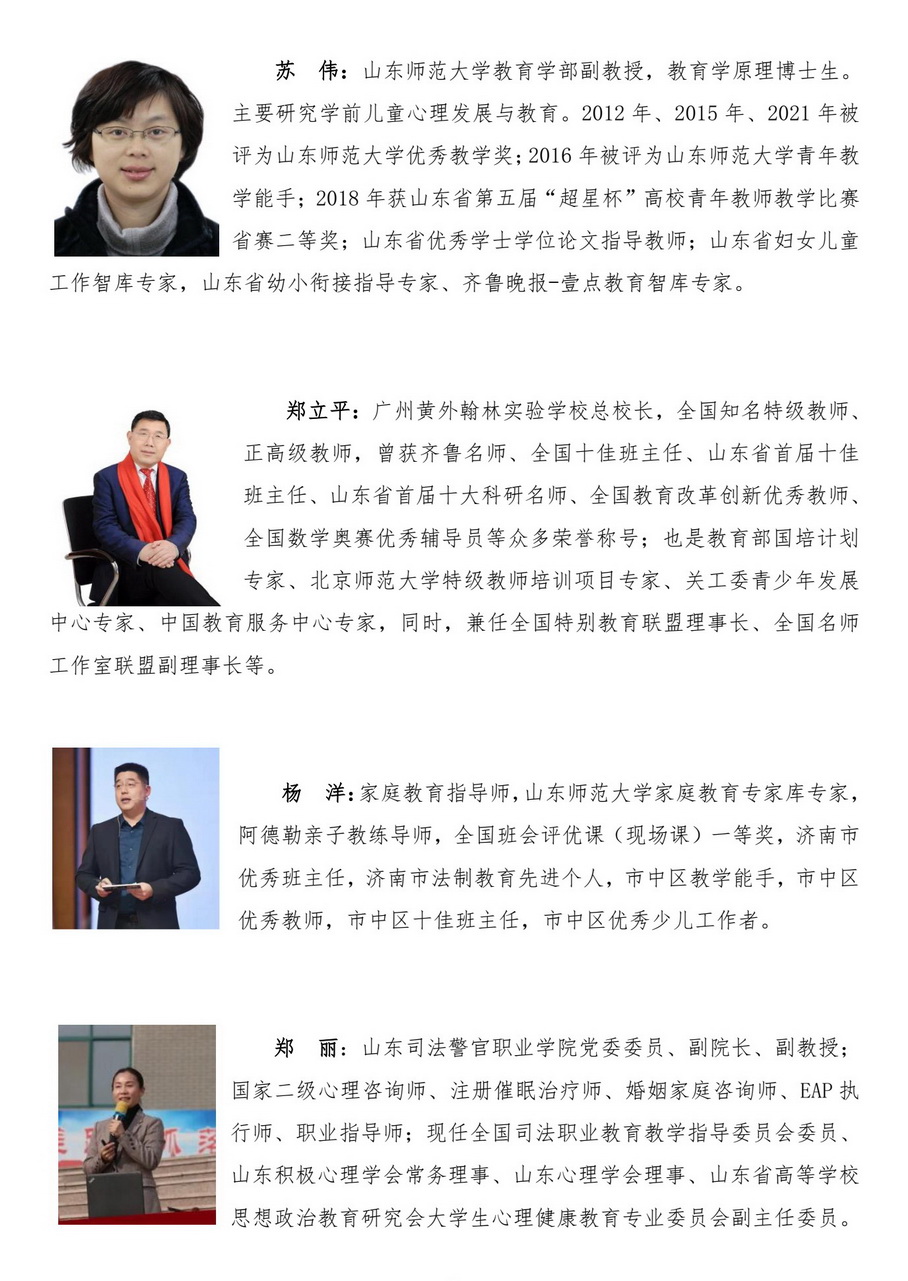 苏　伟：山东师范大学教育学部副教授，教育学原理博士生。主要研究学前儿童心理发展与教育。2012 年、2015 年、2021 年被评为山东师范大学优秀教学奖；2016 年被评为山东师范大学青年教学能手；2018 年获山东省第五届“超星杯”高校青年教师教学比赛省赛二等奖；山东省优秀学士学位论文指导教师；山东省妇女儿童工作智库专家，山东省幼小衔接指导专家、齐鲁晚报-壹点教育智库专家。

郑立平：广州黄外翰林实验学校总校长，全国知名特级教师、正高级教师，曾获齐鲁名师、全国十佳班主任、山东省首届十佳班主任、山东省首届十大科研名师、全国教育改革创新优秀教师、全国数学奥赛优秀辅导员等众多荣誉称号；也是教育部国培计划专家、北京师范大学特级教师培训项目专家、关工委青少年发展中心专家、中国教育服务中心专家，同时，兼任全国特别教育联盟理事长、全国名师工作室联盟副理事长等。

杨　洋：家庭教育指导师，山东师范大学家庭教育专家库专家，阿德勒亲子教练导师，全国班会评优课（现场课）一等奖，济南市优秀班主任，济南市法制教育先进个人，市中区教学能手，市中区优秀教师，市中区十佳班主任，市中区优秀少儿工作者。

郑　丽：山东司法警官职业学院党委委员、副院长、副教授；国家二级心理咨询师、注册催眠治疗师、婚姻家庭咨询师、EAP 执行师、职业指导师；现任全国司法职业教育教学指导委员会委员、山东积极心理学会常务理事、山东心理学会理事、山东省高等学校思想政治教育研究会大学生心理健康教育专业委员会副主任委员。